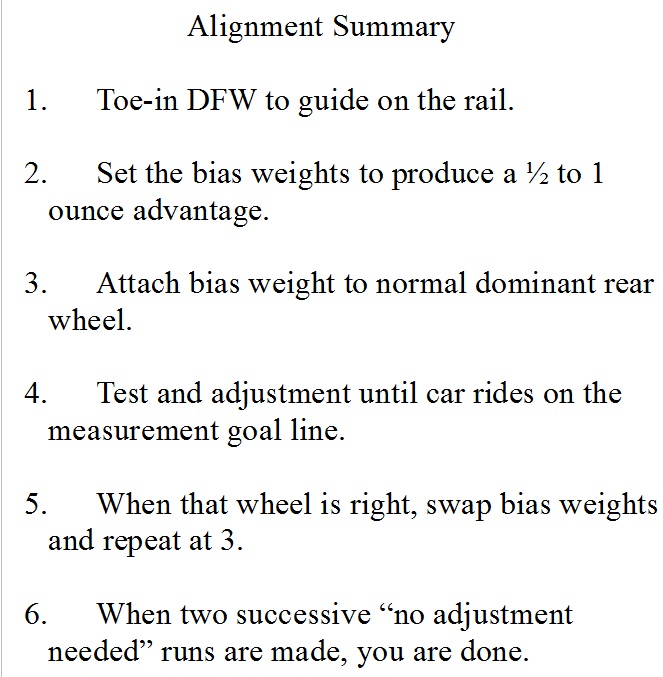 Alignment Summary

1. Toe-in DFW to guide on the rail.

2. Set the bias weights to produce a ½ to 1 ounce advantage.

3. Attach bias weight to normal dominant rear wheel.

4. Test and adjustment until car rides on the measurement goal line.

5. When that wheel is right, swap bias weights and repeat at 3.

6. When two successive “no adjustment needed” runs are made, you are done.